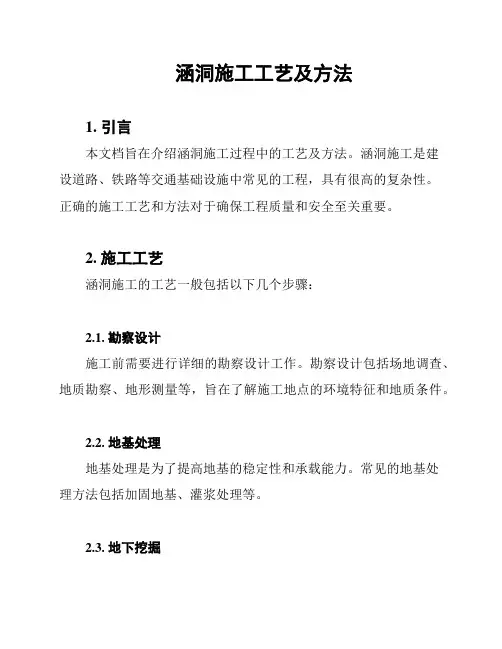 涵洞施工工艺及方法

1. 引言

本文档旨在介绍涵洞施工过程中的工艺及方法。涵洞施工是建设道路、铁路等交通基础设施中常见的工程，具有很高的复杂性。正确的施工工艺和方法对于确保工程质量和安全至关重要。

2. 施工工艺

涵洞施工的工艺一般包括以下几个步骤：

2.1. 勘察设计

施工前需要进行详细的勘察设计工作。勘察设计包括场地调查、地质勘察、地形测量等，旨在了解施工地点的环境特征和地质条件。

2.2. 地基处理

地基处理是为了提高地基的稳定性和承载能力。常见的地基处理方法包括加固地基、灌浆处理等。

2.3. 地下挖掘